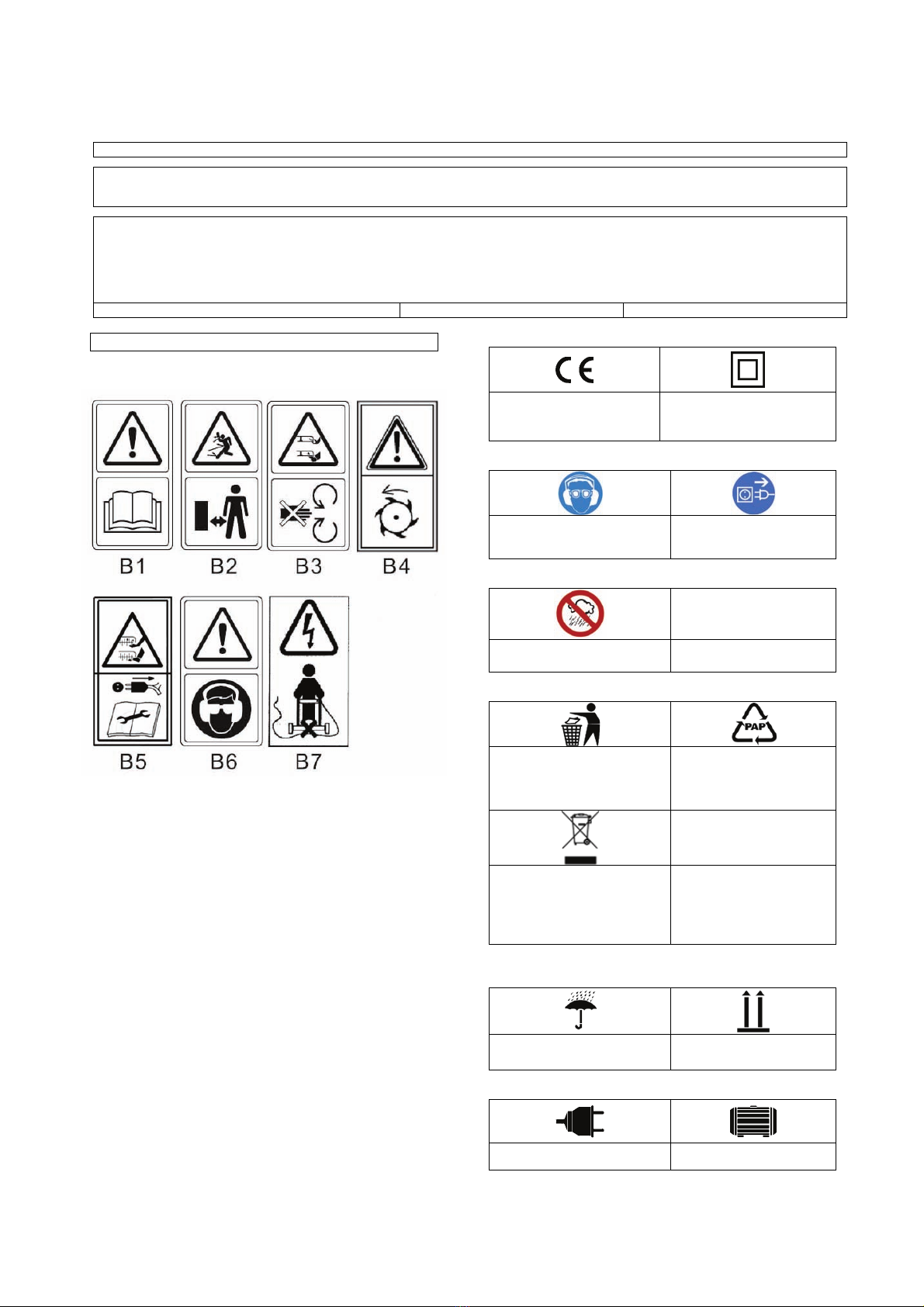 B1 B2 B3 B4

B5 B6 B7

PAP